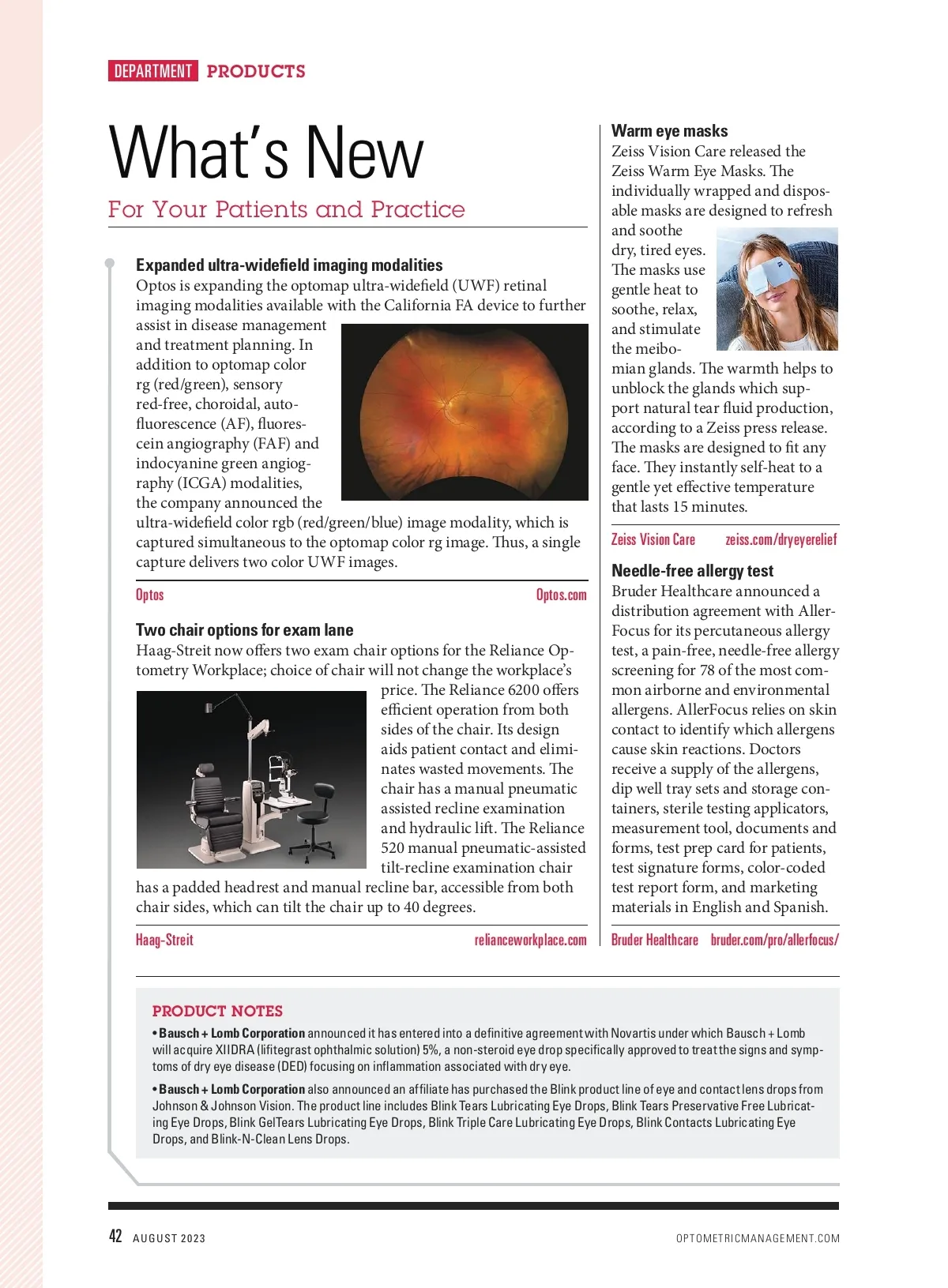 DEPARTMENT PRODUCTS

What's New
For Your Patients and Practice

Expanded ultra-widefield imaging modalities
Optos is expanding the optomap ultra-widefield (UWF) retinal imaging modalities available with the California FA device to further assist in disease management and treatment planning. In addition to optomap color rg (red/green), sensory red-free, choroidal, autofluorescence (AF), fluorescein angiography (FAF) and indocyanine green angiography (ICGA) modalities, the company announced the ultra-widefield color rgb (red/green/blue) image modality, which is captured simultaneous to the optomap color rg image. Thus, a single capture delivers two color UWF images.

Optos Optos.com

Two chair options for exam lane
Haag-Streit now offers two exam chair options for the Reliance Optometry Workplace; choice of chair will not change the workplace's price. The Reliance 6200 offers efficient operation from both sides of the chair. Its design aids patient contact and eliminates wasted movements. The chair has a manual pneumatic assisted recline examination and hydraulic lift. The Reliance 520 manual pneumatic-assisted tilt-recline examination chair has a padded headrest and manual recline bar, accessible from both chair sides, which can tilt the chair up to 40 degrees.

Haag-Streit relianceworkplace.com

Warm eye masks
Zeiss Vision Care released the Zeiss Warm Eye Masks. The individually wrapped and disposable masks are designed to refresh and soothe dry, tired eyes. The masks use gentle heat to soothe, relax, and stimulate the meibomian glands. The warmth helps to unblock the glands which support natural tear fluid production, according to a Zeiss press release. The masks are designed to fit any face. They instantly self-heat to a gentle yet effective temperature that lasts 15 minutes.

Zeiss Vision Care zeiss.com/dryeyerelief

Needle-free allergy test
Bruder Healthcare announced a distribution agreement with AllerFocus for its percutaneous allergy test, a pain-free, needle-free allergy screening for 78 of the most common airborne and environmental allergens. AllerFocus relies on skin contact to identify which allergens cause skin reactions. Doctors receive a supply of the allergens, dip well tray sets and storage containers, sterile testing applicators, measurement tool, documents and forms, test prep card for patients, test signature forms, color-coded test report form, and marketing materials in English and Spanish.

Bruder Healthcare bruder.com/pro/allerfocus/

PRODUCT NOTES
• Bausch + Lomb Corporation announced it has entered into a definitive agreement with Novartis under which Bausch + Lomb will acquire XIIDRA (lifitegrast ophthalmic solution) 5%, a non-steroid eye drop specifically approved to treat the signs and symptoms of dry eye disease (DED) focusing on inflammation associated with dry eye.
• Bausch + Lomb Corporation also announced an affiliate has purchased the Blink product line of eye and contact lens drops from Johnson & Johnson Vision. The product line includes Blink Tears Lubricating Eye Drops, Blink Tears Preservative Free Lubricating Eye Drops, Blink GelTears Lubricating Eye Drops, Blink Triple Care Lubricating Eye Drops, Blink Contacts Lubricating Eye Drops, and Blink-N-Clean Lens Drops.

42 AUGUST 2023 OPTOMETRICMANAGEMENT.COM